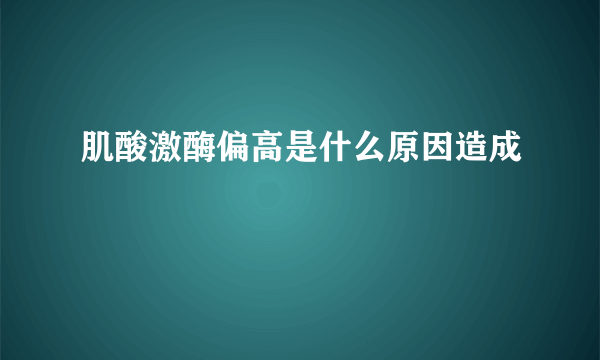 肌酸激酶偏高是什么原因造成